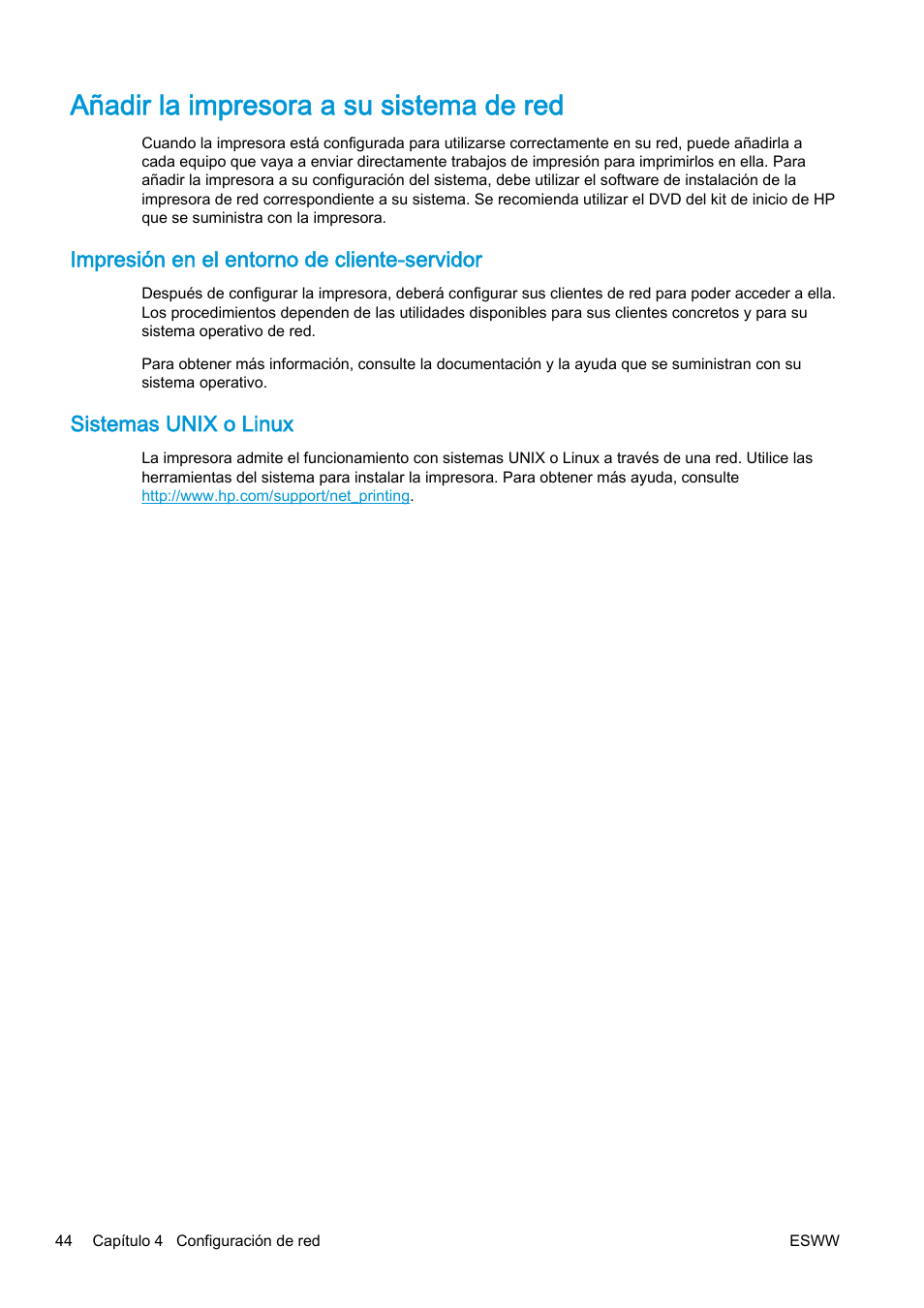 Añadir la impresora a su sistema de red

Cuando la impresora está configurada para utilizarse correctamente en su red, puede añadirla a cada equipo que vaya a enviar directamente trabajos de impresión para imprimirlos en ella. Para añadir la impresora a su configuración del sistema, debe utilizar el software de instalación de la impresora de red correspondiente a su sistema. Se recomienda utilizar el DVD del kit de inicio de HP que se suministra con la impresora.

Impresión en el entorno de cliente-servidor

Después de configurar la impresora, deberá configurar sus clientes de red para poder acceder a ella. Los procedimientos dependen de las utilidades disponibles para sus clientes concretos y para su sistema operativo de red.

Para obtener más información, consulte la documentación y la ayuda que se suministran con su sistema operativo.

Sistemas UNIX o Linux

La impresora admite el funcionamiento con sistemas UNIX o Linux a través de una red. Utilice las herramientas del sistema para instalar la impresora. Para obtener más ayuda, consulte http://www.hp.com/support/net_printing.

44 Capítulo 4 Configuración de red ESWW